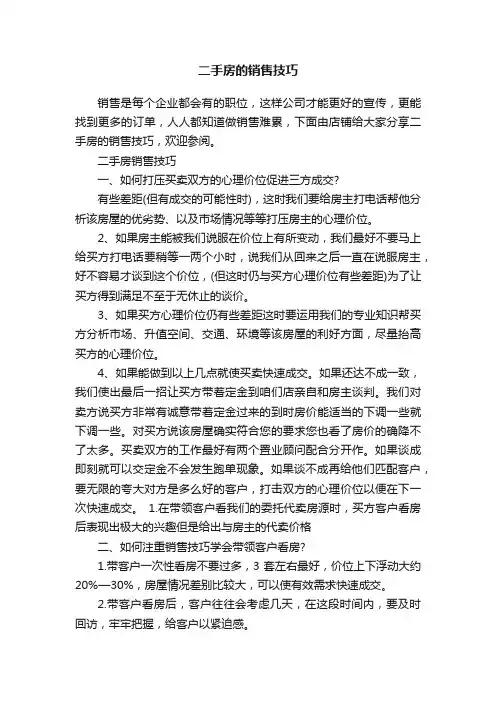 二手房的销售技巧

销售是每个企业都会有的职位，这样公司才能更好的宣传，更能找到更多的订单，人人都知道做销售难累，下面由店铺给大家分享二手房的销售技巧，欢迎参阅。

二手房销售技巧

一、如何打压买卖双方的心理价位促进三方成交?

有些差距(但有成交的可能性时)，这时我们要给房主打电话帮他分析该房屋的优劣势、以及市场情况等等打压房主的心理价位。

2、如果房主能被我们说服在价位上有所变动，我们最好不要马上给买方打电话要稍等一两个小时，说我们从回来之后一直在说服房主，好不容易才谈到这个价位，(但这时仍与买方心理价位有些差距)为了让买方得到满足不至于无休止的谈价。

3、如果买方心理价位仍有些差距这时要运用我们的专业知识帮买方分析市场、升值空间、交通、环境等该房屋的利好方面，尽量抬高买方的心理价位。

4、如果能做到以上几点就使买卖快速成交。如果还达不成一致，我们使出最后一招让买方带着定金到咱们店亲自和房主谈判。我们对卖方说买方非常有诚意带着定金过来的到时房价能适当的下调一些就下调一些。对买方说该房屋确实符合您的要求您也看了房价的确降不了太多。买卖双方的工作最好有两个置业顾问配合分开作。如果谈成即刻就可以交定金不会发生跑单现象。如果谈不成再给他们匹配客户，要无限的夸大对方是多么好的客户，打击双方的心理价位以便在下一次快速成交。 1.在带领客户看我们的委托代卖房源时，买方客户看房后表现出极大的兴趣但是给出与房主的代卖价格

二、如何注重销售技巧学会带领客户看房?

1.带客户一次性看房不要过多，3 套左右最好，价位上下浮动大约20%—30%，房屋情况差别比较大，可以使有效需求快速成交。

2.带客户看房后，客户往往会考虑几天，在这段时间内，要及时回访，牢牢把握，给客户以紧迫感。